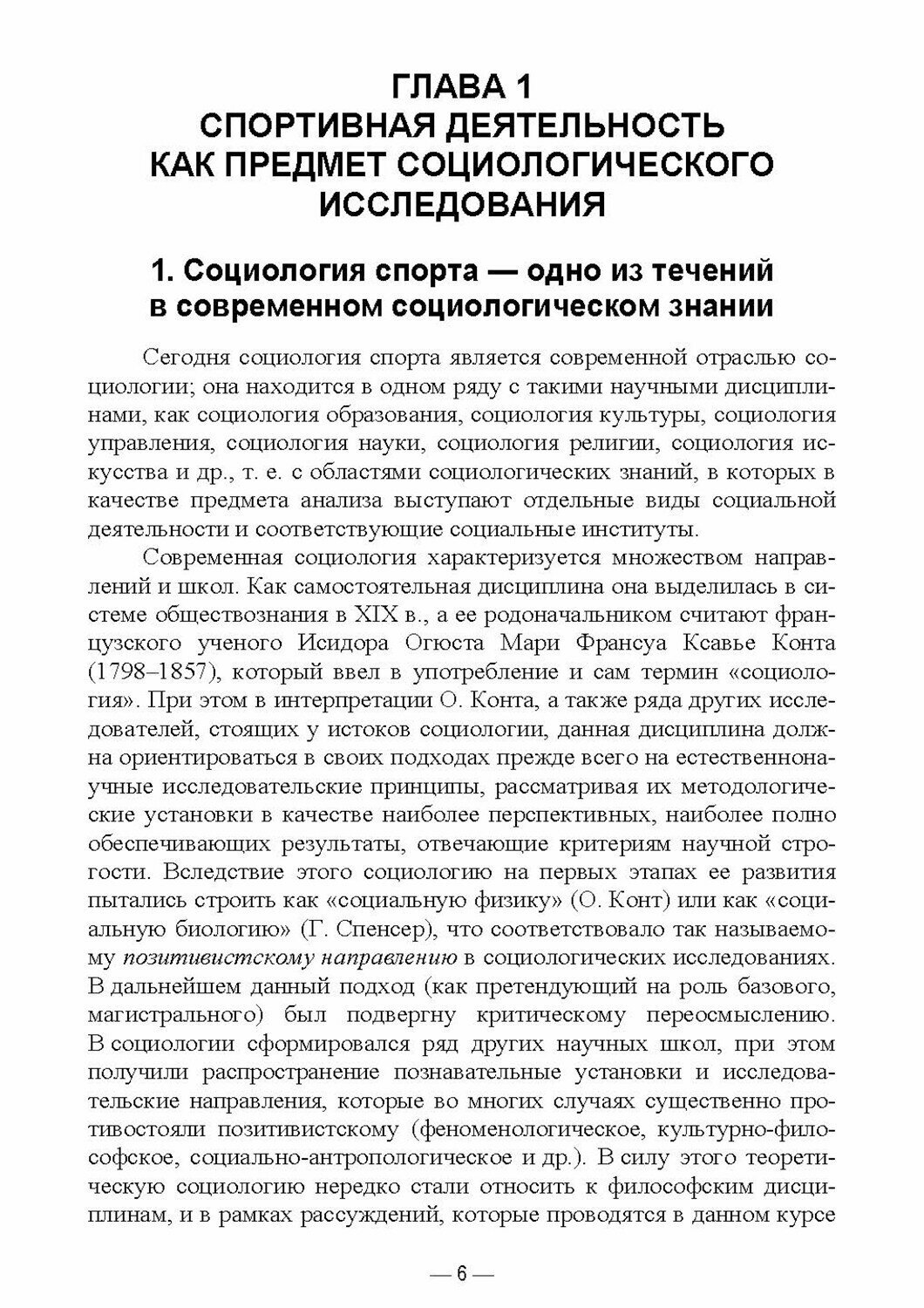 ГЛАВА 1
СПОРТИВНАЯ ДЕЯТЕЛЬНОСТЬ КАК ПРЕДМЕТ СОЦИОЛОГИЧЕСКОГО ИССЛЕДОВАНИЯ

1. Социология спорта — одно из течений в современном социологическом знании

Сегодня социология спорта является современной отраслью социологии; она находится в одном ряду с такими научными дисциплинами, как социология образования, социология культуры, социология управления, социология науки, социология религии, социология искусства и др., т. е. с областями социологических знаний, в которых в качестве предмета анализа выступают отдельные виды социальной деятельности и соответствующие социальные институты.

Современная социология характеризуется множеством направлений и школ. Как самостоятельная дисциплина она выделилась в системе обществознания в XIX в., а ее родоначальником считают французского ученого Исидора Огюста Мари Франсуа Ксавье Конта (1798–1857), который ввел в употребление и сам термин «социология». При этом в интерпретации О. Конта, а также ряда других исследователей, стоящих у истоков социологии, данная дисциплина должна ориентироваться в своих подходах прежде всего на естественнонаучные исследовательские принципы, рассматривая их методологические установки в качестве наиболее перспективных, наиболее полно обеспечивающих результаты, отвечающие критериям научной строгости. Вследствие этого социологию на первых этапах ее развития пытались строить как «социальную физику» (О. Конт) или как «социальную биологию» (Г. Спенсер), что соответствовало так называемому позитивистскому направлению в социологических исследованиях. В дальнейшем данный подход (как претендующий на роль базового, магистрального) был подвергну критическому переосмыслению. В социологии сформировался ряд других научных школ, при этом получили распространение познавательные установки и исследовательские направления, которые во многих случаях существенно противостояли позитивистскому (феноменологическое, культурно-философское, социально-антропологическое и др.). В силу этого теоретическую социологию нередко стали относить к философским дисциплинам, и в рамках рассуждений, которые проводятся в данном курсе

— 6 —